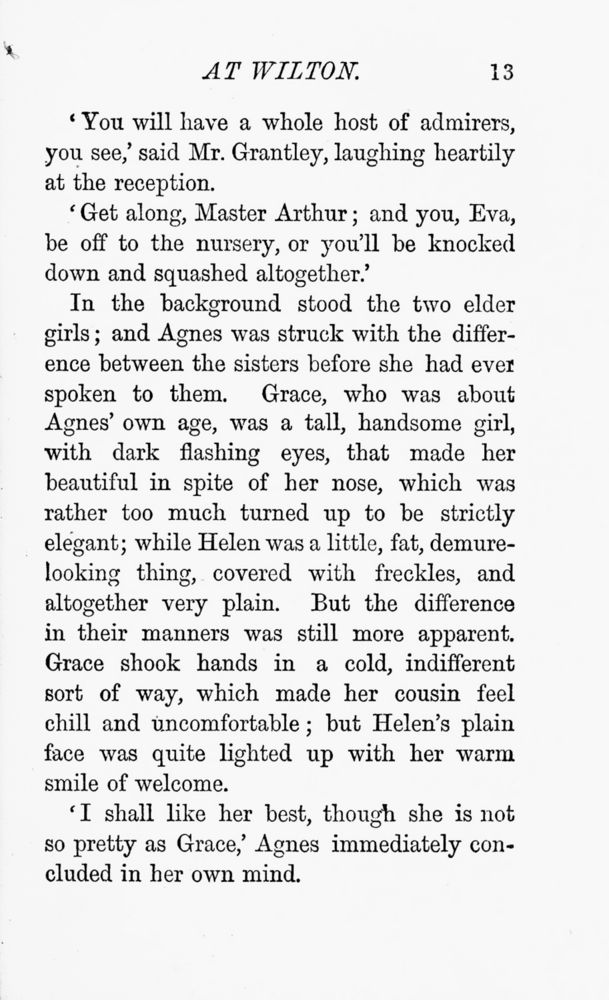 AT WILTON.                    13

'You will have a whole host of admirers, you see,' said Mr. Grantley, laughing heartily at the reception.

'Get along, Master Arthur; and you, Eva, be off to the nursery, or you'll be knocked down and squashed altogether.'

In the background stood the two elder girls; and Agnes was struck with the difference between the sisters before she had ever spoken to them. Grace, who was about Agnes' own age, was a tall, handsome girl, with dark flashing eyes, that made her beautiful in spite of her nose, which was rather too much turned up to be strictly elegant; while Helen was a little, fat, demure-looking thing, covered with freckles, and altogether very plain. But the difference in their manners was still more apparent. Grace shook hands in a cold, indifferent sort of way, which made her cousin feel chill and uncomfortable; but Helen's plain face was quite lighted up with her warm smile of welcome.

'I shall like her best, though she is not so pretty as Grace,' Agnes immediately concluded in her own mind.